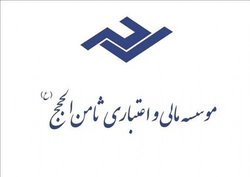 موسسه مالی و اعتباری ثامن الحجج (ع)